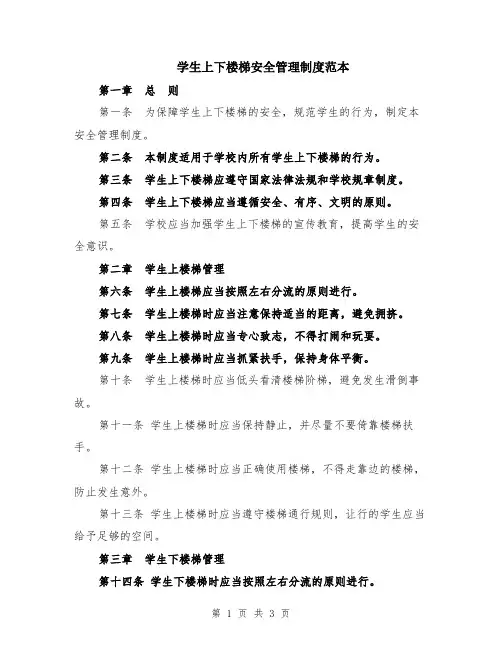 学生上下楼梯安全管理制度范本

第一章 总 则

第一条 为保障学生上下楼梯的安全，规范学生的行为，制定本安全管理制度。

第二条 本制度适用于学校内所有学生上下楼梯的行为。

第三条 学生上下楼梯应遵守国家法律法规和学校规章制度。

第四条 学生上下楼梯应当遵循安全、有序、文明的原则。

第五条 学校应当加强学生上下楼梯的宣传教育，提高学生的安全意识。

第二章 学生上楼梯管理

第六条 学生上楼梯应当按照左右分流的原则进行。

第七条 学生上楼梯时应当注意保持适当的距离，避免拥挤。

第八条 学生上楼梯时应当专心致志，不得打闹和玩耍。

第九条 学生上楼梯时应当抓紧扶手，保持身体平衡。

第十条 学生上楼梯时应当低头看清楼梯阶梯，避免发生滑倒事故。

第十一条 学生上楼梯时应当保持静止，并尽量不要倚靠楼梯扶手。

第十二条 学生上楼梯时应当正确使用楼梯，不得走靠边的楼梯，防止发生意外。

第十三条 学生上楼梯时应当遵守楼梯通行规则，让行的学生应当给予足够的空间。

第三章 学生下楼梯管理

第十四条 学生下楼梯时应当按照左右分流的原则进行。

第 1 页 共 3 页